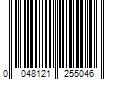 0 048121 255046